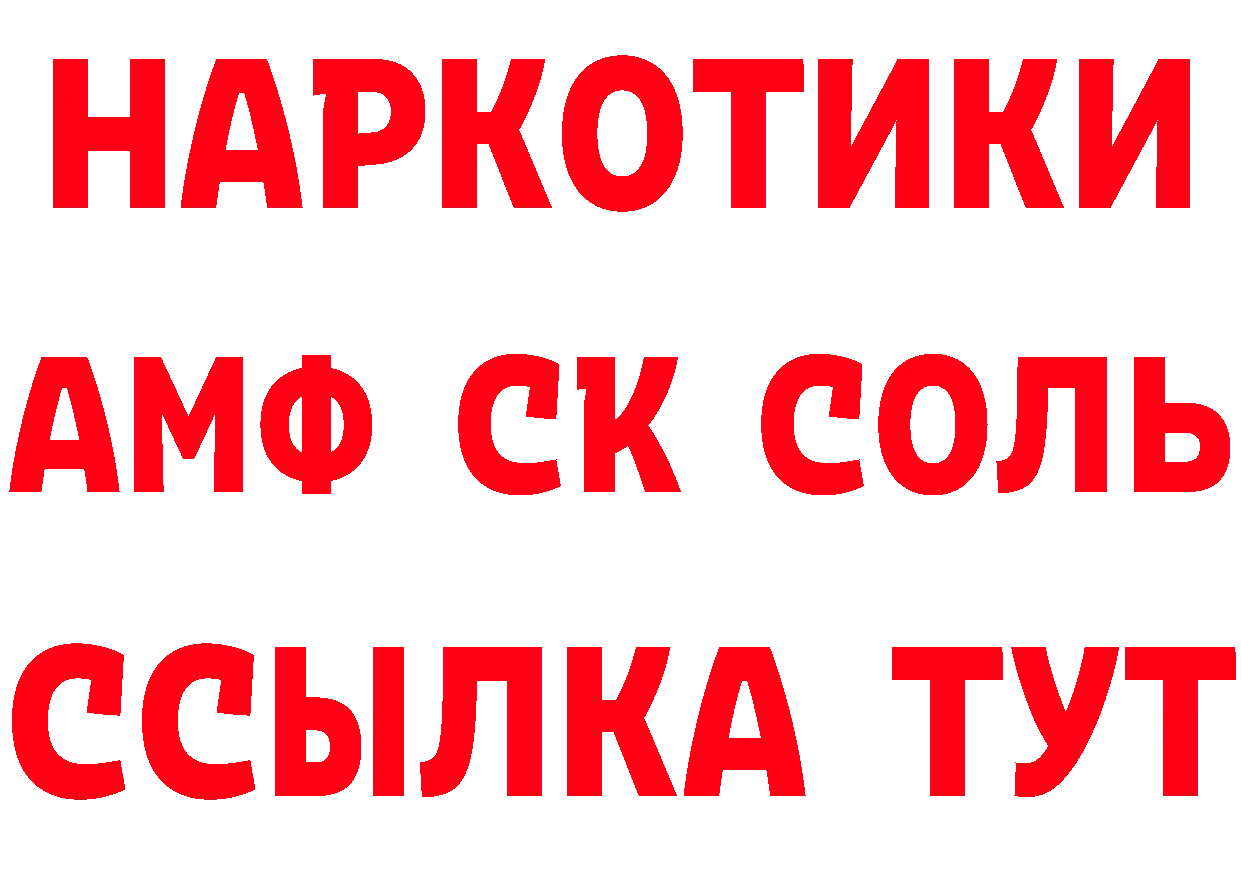 НАРКОТИКИ

АМФ СК СОЛЬ

ССЫЛКА ТУТ